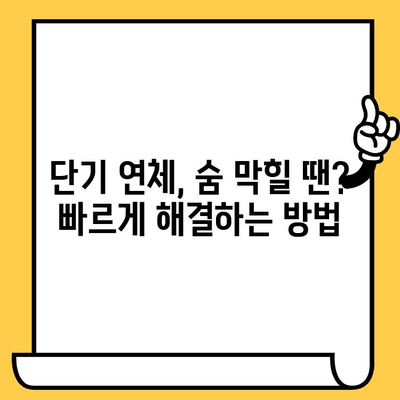 단기 연체, 숨 막힐 땐?
빠르게 해결하는 방법